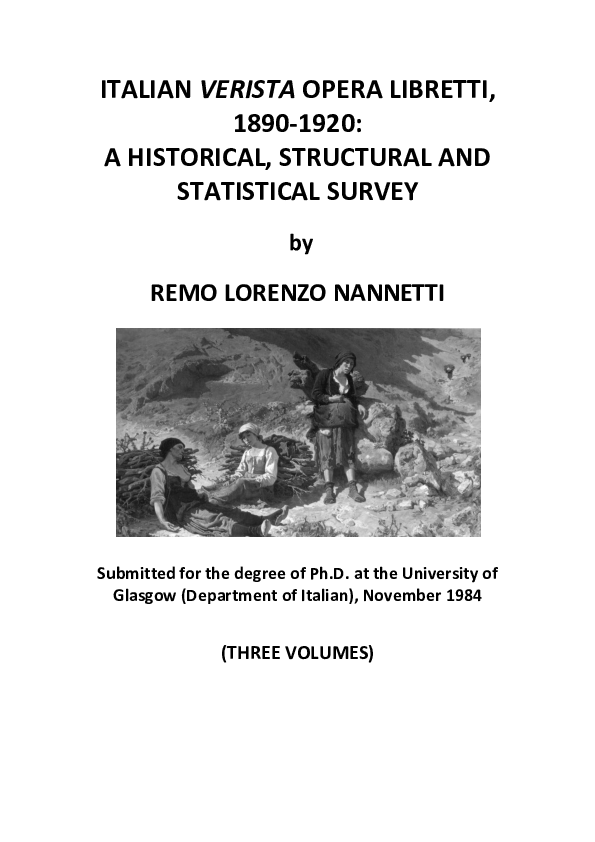 ITALIAN VERISTA OPERA LIBRETTI, 1890-1920: A HISTORICAL, STRUCTURAL AND STATISTICAL SURVEY

by

REMO LORENZO NANNETTI

Submitted for the degree of Ph.D. at the University of Glasgow (Department of Italian), November 1984

(THREE VOLUMES)